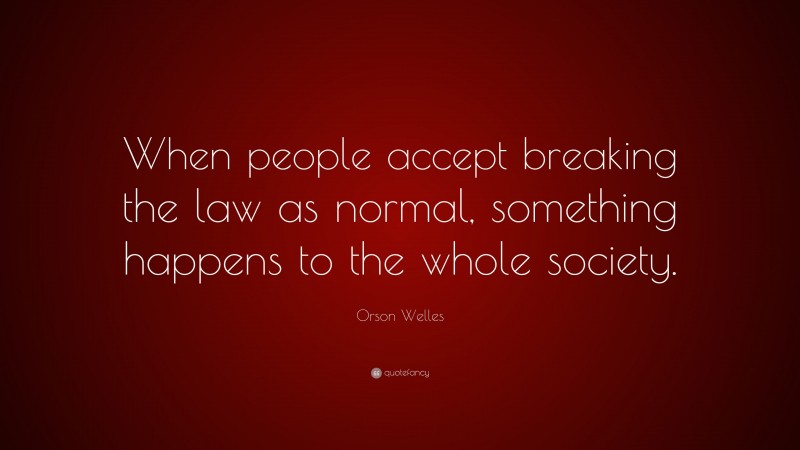 When people accept breaking the law as normal, something happens to the whole society.

Orson Welles

quotefancy